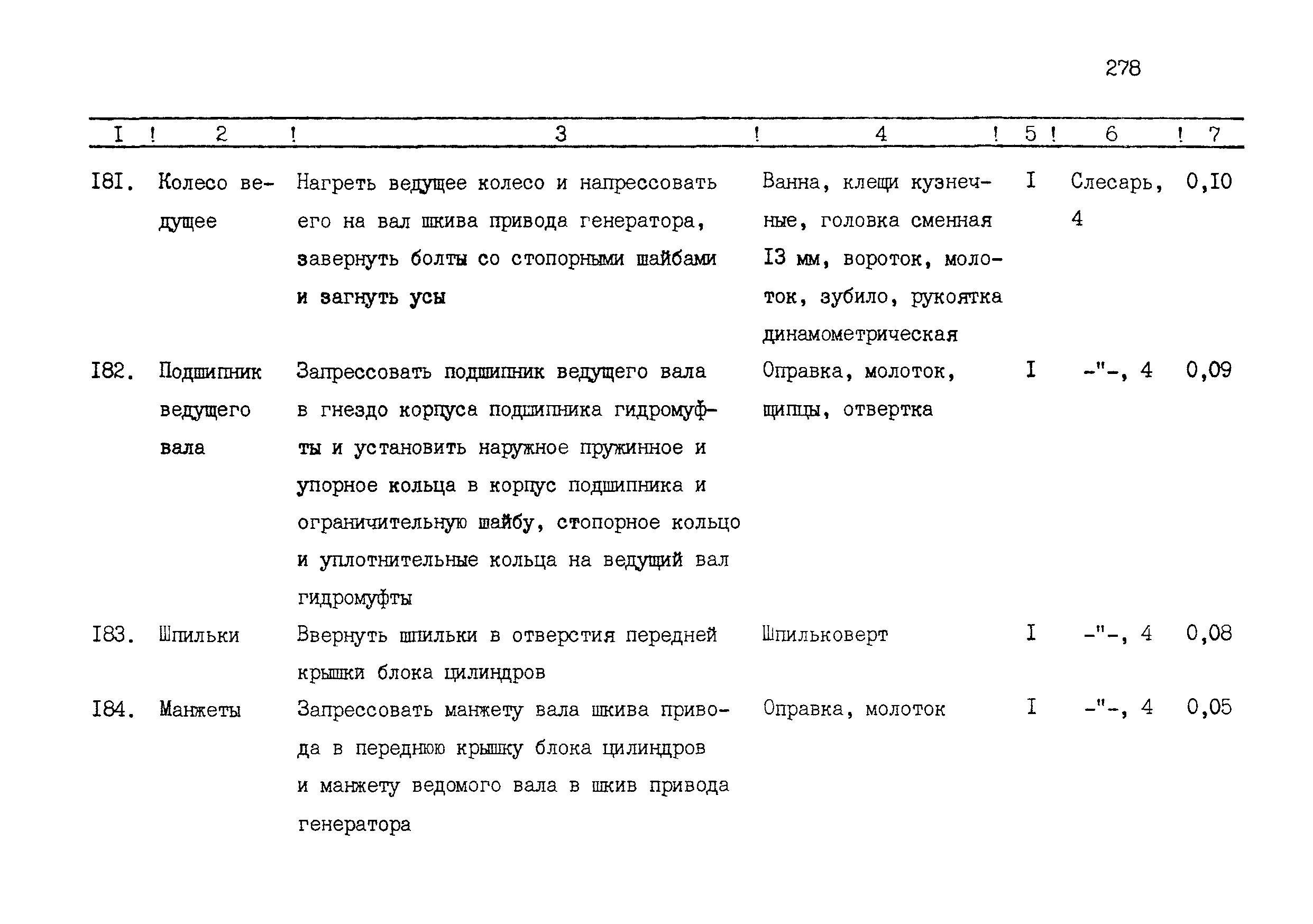 278

| I | 2 | 3 | 4 | 5 | 6 | 7 |
|---|---|---|---|---|---|---|
| I8I. | Колесо ведущее | Нагреть ведущее колесо и напрессовать его на вал шкива привода генератора, завернуть болты со стопорными шайбами и загнуть усы | Ванна, клещи кузнечные, головка сменная I3 мм, вороток, молоток, зубило, рукоятка динамометрическая | I | Слесарь, 4 | 0,I0 |
| I82. | Подшипник ведущего вала | Запрессовать подшипник ведущего вала в гнездо корпуса подшипника гидромуфты и установить наружное пружинное и упорное кольца в корпус подшипника и ограничительную шайбу, стопорное кольцо и уплотнительные кольца на ведущий вал гидромуфты | Оправка, молоток, щипцы, отвертка | I | -"-, 4 | 0,09 |
| I83. | Шпильки | Ввернуть шпильки в отверстия передней крышки блока цилиндров | Шпильковерт | I | -"-, 4 | 0,08 |
| I84. | Манжеты | Запрессовать манжету вала шкива привода в переднюю крышку блока цилиндров и манжету ведомого вала в шкив привода генератора | Оправка, молоток | I | -"-, 4 | 0,05 |